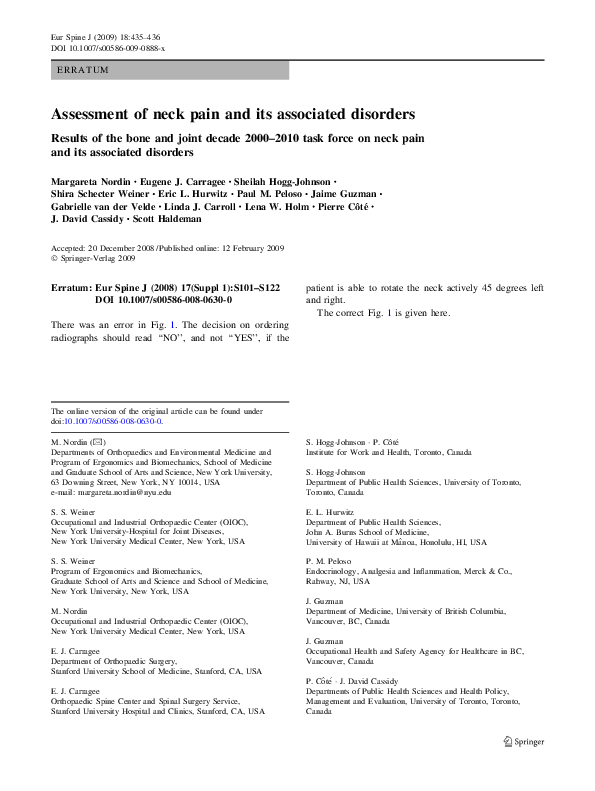 Eur Spine J (2009) 18:435–436
DOI 10.1007/s00586-009-0888-x

ERRATUM

Assessment of neck pain and its associated disorders

Results of the bone and joint decade 2000–2010 task force on neck pain and its associated disorders

Margareta Nordin · Eugene J. Carragee · Sheilah Hogg-Johnson · Shira Schecter Weiner · Eric L. Hurwitz · Paul M. Peloso · Jaime Guzman · Gabrielle van der Velde · Linda J. Carroll · Lena W. Holm · Pierre Côté · J. David Cassidy · Scott Haldeman

Accepted: 20 December 2008 / Published online: 12 February 2009
© Springer-Verlag 2009

Erratum: Eur Spine J (2008) 17(Suppl 1):S101–S122 DOI 10.1007/s00586-008-0630-0

There was an error in Fig. 1. The decision on ordering radiographs should read "NO", and not "YES", if the patient is able to rotate the neck actively 45 degrees left and right.

The correct Fig. 1 is given here.

The online version of the original article can be found under doi:10.1007/s00586-008-0630-0.

M. Nordin (✉)
Departments of Orthopaedics and Environmental Medicine and Program of Ergonomics and Biomechanics, School of Medicine and Graduate School of Arts and Science, New York University, 63 Downing Street, New York, NY 10014, USA
e-mail: margareta.nordin@nyu.edu

S. S. Weiner
Occupational and Industrial Orthopaedic Center (OIOC), New York University-Hospital for Joint Diseases, New York University Medical Center, New York, USA

S. S. Weiner
Program of Ergonomics and Biomechanics, Graduate School of Arts and Science and School of Medicine, New York University, New York, USA

M. Nordin
Occupational and Industrial Orthopaedic Center (OIOC), New York University Medical Center, New York, USA

E. J. Carragee
Department of Orthopaedic Surgery, Stanford University School of Medicine, Stanford, CA, USA

E. J. Carragee
Orthopaedic Spine Center and Spinal Surgery Service, Stanford University Hospital and Clinics, Stanford, CA, USA

S. Hogg-Johnson · P. Côté
Institute for Work and Health, Toronto, Canada

S. Hogg-Johnson
Department of Public Health Sciences, University of Toronto, Toronto, Canada

E. L. Hurwitz
Department of Public Health Sciences, John A. Burns School of Medicine, University of Hawaii at Mānoa, Honolulu, HI, USA

P. M. Peloso
Endocrinology, Analgesia and Inflammation, Merck & Co., Rahway, NJ, USA

J. Guzman
Department of Medicine, University of British Columbia, Vancouver, BC, Canada

J. Guzman
Occupational Health and Safety Agency for Healthcare in BC, Vancouver, Canada

P. Côté · J. David Cassidy
Departments of Public Health Sciences and Health Policy, Management and Evaluation, University of Toronto, Toronto, Canada

Springer